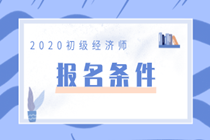 2020初级经济师

报名条件